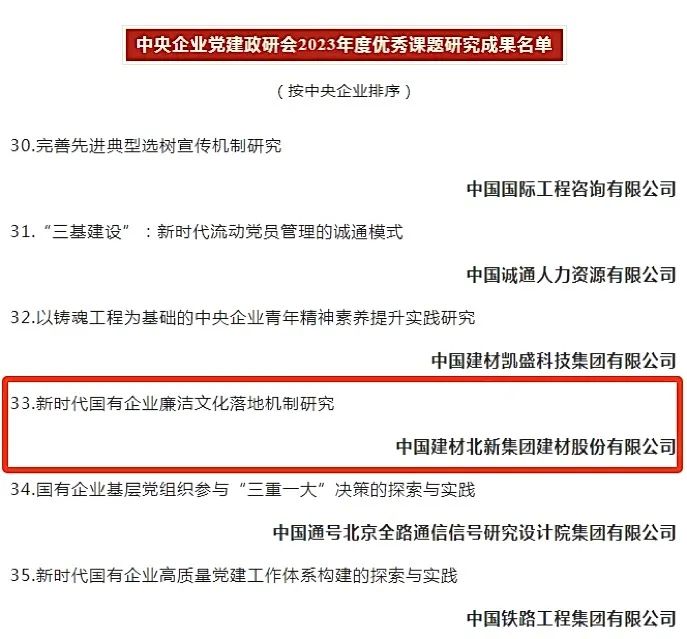 中央企业党建政研会2023年度优秀课题研究成果名单

（按中央企业排序）

30.完善先进典型选树宣传机制研究

中国国际工程咨询有限公司

31.“三基建设”：新时代流动党员管理的诚通模式

中国诚通人力资源有限公司

32.以铸魂工程为基础的中央企业青年精神素养提升实践研究

中国建材凯盛科技集团有限公司

33.新时代国有企业廉洁文化落地机制研究

中国建材北新集团建材股份有限公司

34.国有企业基层党组织参与“三重一大”决策的探索与实践

中国通号北京全路通信信号研究设计院集团有限公司

35.新时代国有企业高质量党建工作体系构建的探索与实践

中国铁路工程集团有限公司